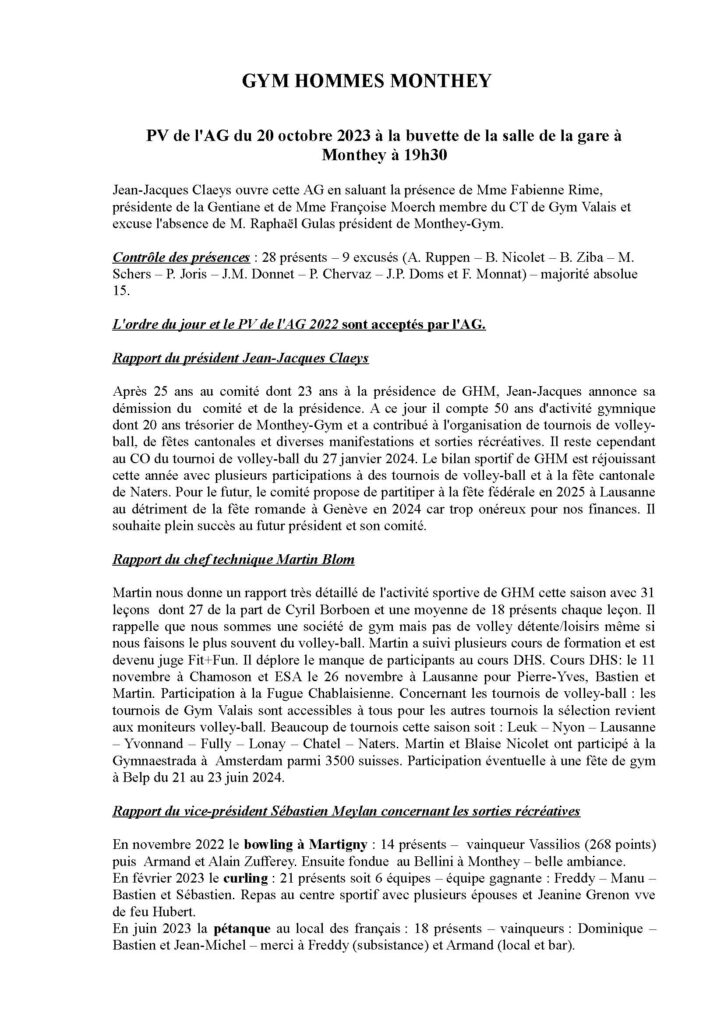 GYM HOMMES MONTHEY

PV de l'AG du 20 octobre 2023 à la buvette de la salle de la gare à Monthey à 19h30

Jean-Jacques Claeys ouvre cette AG en saluant la présence de Mme Fabienne Rime, présidente de la Gentiane et de Mme Françoise Moerch membre du CT de Gym Valais et excuse l'absence de M. Raphaël Gulas président de Monthey-Gym.

Contrôle des présences : 28 présents – 9 excusés (A. Ruppen – B. Nicolet – B. Ziba – M. Schers – P. Joris – J.M. Donnet – P. Chervaz – J.P. Doms et F. Monnat) – majorité absolue 15.

L'ordre du jour et le PV de l'AG 2022 sont acceptés par l'AG.

Rapport du président Jean-Jacques Claeys

Après 25 ans au comité dont 23 ans à la présidence de GHM, Jean-Jacques annonce sa démission du comité et de la présidence. A ce jour il compte 50 ans d'activité gymnique dont 20 ans trésorier de Monthey-Gym et a contribué à l'organisation de tournois de volley-ball, de fêtes cantonales et diverses manifestations et sorties récréatives. Il reste cependant au CO du tournoi de volley-ball du 27 janvier 2024. Le bilan sportif de GHM est réjouissant cette année avec plusieurs participations à des tournois de volley-ball et à la fête cantonale de Naters. Pour le futur, le comité propose de partitiper à la fête fédérale en 2025 à Lausanne au détriment de la fête romande à Genève en 2024 car trop onéreux pour nos finances. Il souhaite plein succès au futur président et son comité.

Rapport du chef technique Martin Blom

Martin nous donne un rapport très détaillé de l'activité sportive de GHM cette saison avec 31 leçons dont 27 de la part de Cyril Borboen et une moyenne de 18 présents chaque leçon. Il rappelle que nous sommes une société de gym mais pas de volley détente/loisirs même si nous faisons le plus souvent du volley-ball. Martin a suivi plusieurs cours de formation et est devenu juge Fit+Fun. Il déplore le manque de participants au cours DHS. Cours DHS: le 11 novembre à Chamoson et ESA le 26 novembre à Lausanne pour Pierre-Yves, Bastien et Martin. Participation à la Fugue Chablaisienne. Concernant les tournois de volley-ball : les tournois de Gym Valais sont accessibles à tous pour les autres tournois la sélection revient aux moniteurs volley-ball. Beaucoup de tournois cette saison soit : Leuk – Nyon – Lausanne – Yvonnand – Fully – Lonay – Chatel – Naters. Martin et Blaise Nicolet ont participé à la Gymnaestrada à Amsterdam parmi 3500 suisses. Participation éventuelle à une fête de gym à Belp du 21 au 23 juin 2024.

Rapport du vice-président Sébastien Meylan concernant les sorties récréatives

En novembre 2022 le bowling à Martigny : 14 présents – vainqueur Vassilios (268 points) puis Armand et Alain Zufferey. Ensuite fondue au Bellini à Monthey – belle ambiance.
En février 2023 le curling : 21 présents soit 6 équipes – équipe gagnante : Freddy – Manu – Bastien et Sébastien. Repas au centre sportif avec plusieurs épouses et Jeanine Grenon vve de feu Hubert.
En juin 2023 la pétanque au local des français : 18 présents – vainqueurs : Dominique – Bastien et Jean-Michel – merci à Freddy (subsistance) et Armand (local et bar).